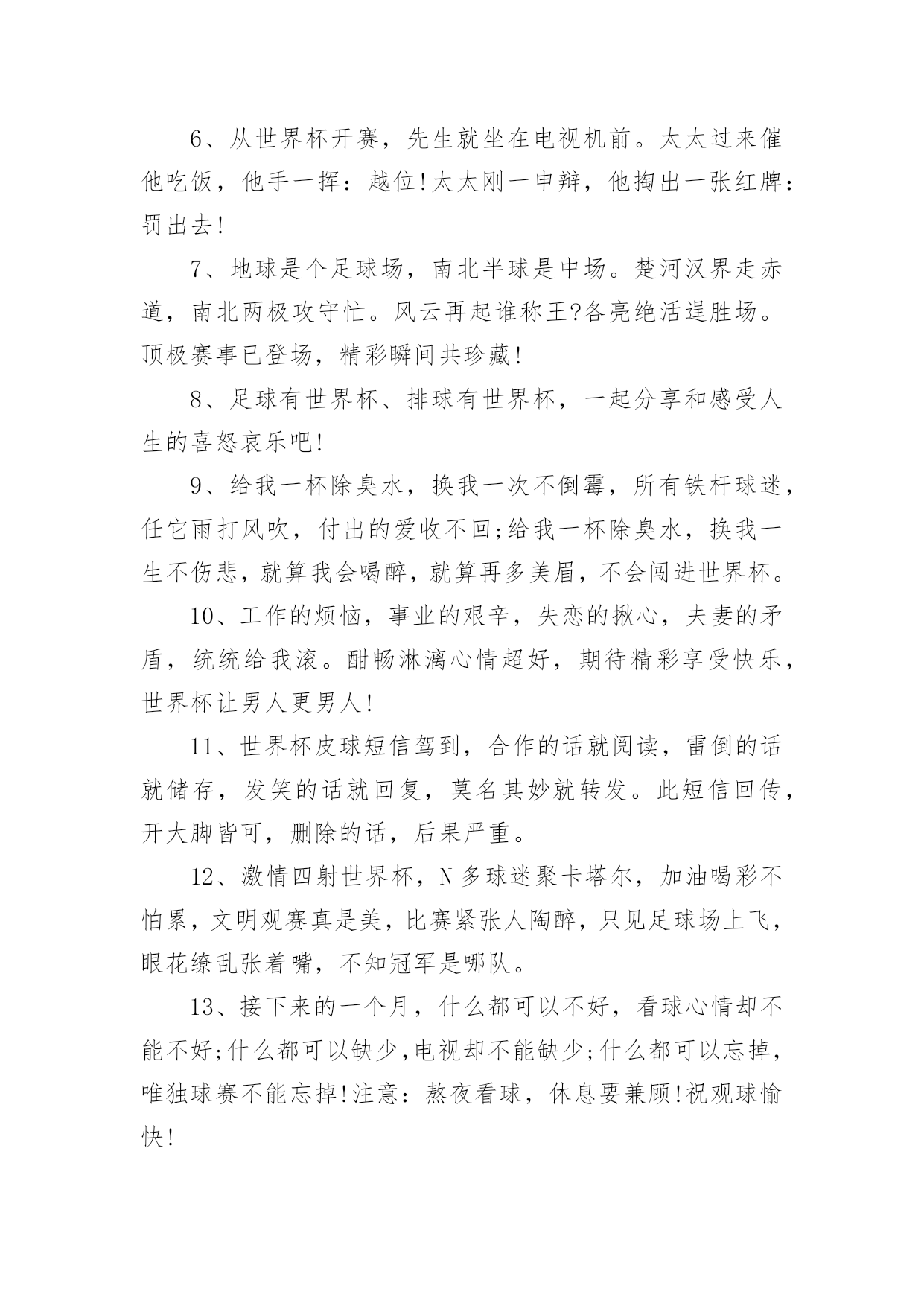 6、从世界杯开赛，先生就坐在电视机前。太太过来催他吃饭，他手一挥：越位!太太刚一申辩，他掏出一张红牌：罚出去!

7、地球是个足球场，南北半球是中场。楚河汉界走赤道，南北两极攻守忙。风云再起谁称王?各亮绝活逞胜场。顶极赛事已登场，精彩瞬间共珍藏!

8、足球有世界杯、排球有世界杯，一起分享和感受人生的喜怒哀乐吧!

9、给我一杯除臭水，换我一次不倒霉，所有铁杆球迷，任它雨打风吹，付出的爱收不回;给我一杯除臭水，换我一生不伤悲，就算我会喝醉，就算再多美眉，不会闯进世界杯。

10、工作的烦恼，事业的艰辛，失恋的揪心，夫妻的矛盾，统统给我滚。酣畅淋漓心情超好，期待精彩享受快乐，世界杯让男人更男人!

11、世界杯皮球短信驾到，合作的话就阅读，雷倒的话就储存，发笑的话就回复，莫名其妙就转发。此短信回传，开大脚皆可，删除的话，后果严重。

12、激情四射世界杯，N多球迷聚卡塔尔，加油喝彩不怕累，文明观赛真是美，比赛紧张人陶醉，只见足球场上飞，眼花缭乱张着嘴，不知冠军是哪队。

13、接下来的一个月，什么都可以不好，看球心情却不能不好;什么都可以缺少,电视却不能缺少;什么都可以忘掉，唯独球赛不能忘掉!注意：熬夜看球，休息要兼顾!祝观球愉快!